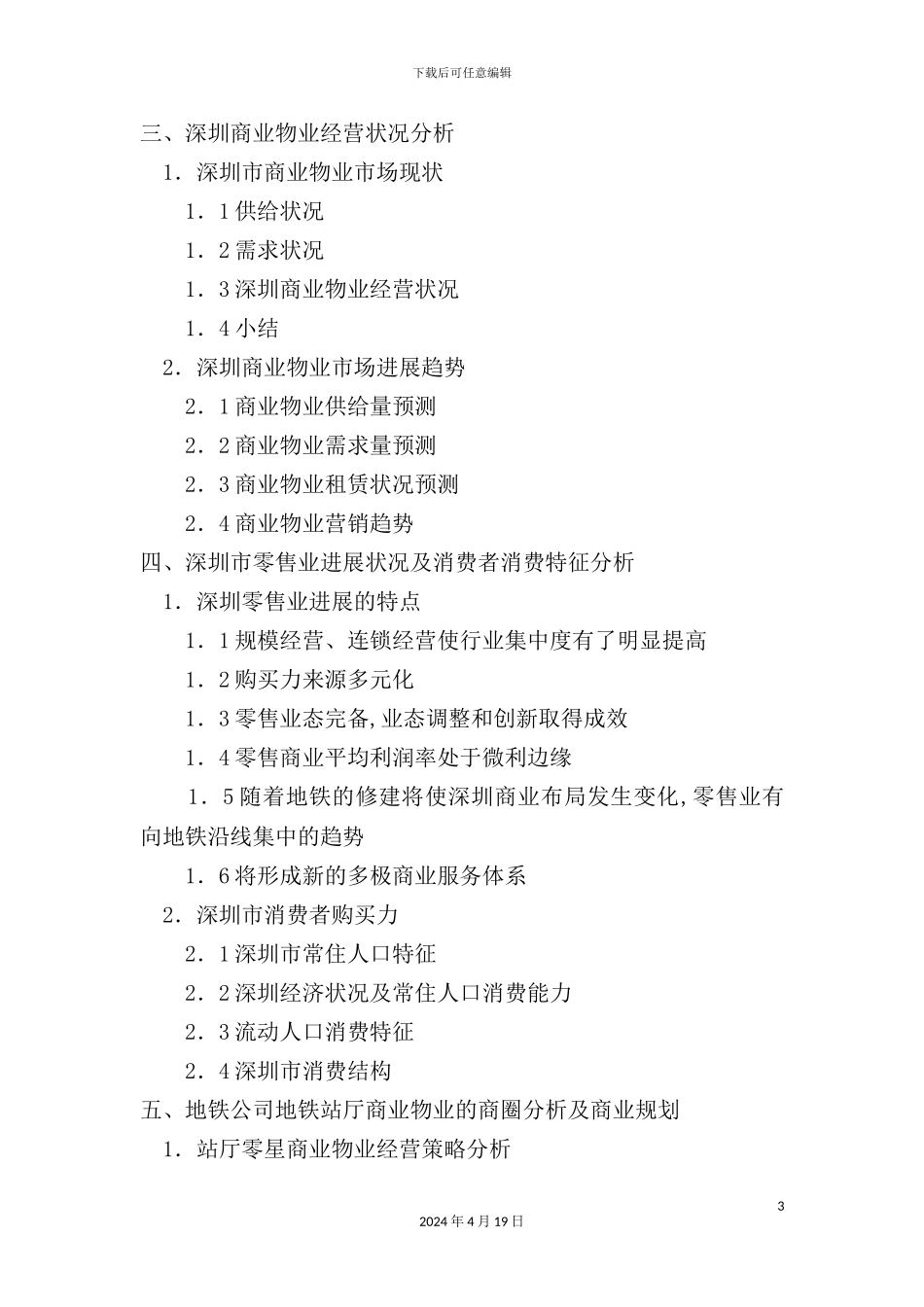 下载后可任意编辑

三、深圳商业物业经营状况分析

1．深圳市商业物业市场现状

1．1 供给状况

1．2 需求状况

1．3 深圳商业物业经营状况

1．4 小结

2．深圳商业物业市场进展趋势

2．1 商业物业供给量预测

2．2 商业物业需求量预测

2．3 商业物业租赁状况预测

2．4 商业物业营销趋势

四、深圳市零售业进展状况及消费者消费特征分析

1．深圳零售业进展的特点

1．1 规模经营、连锁经营使行业集中度有了明显提高

1．2 购买力来源多元化

1．3 零售业态完备,业态调整和创新取得成效

1．4 零售商业平均利润率处于微利边缘

1．5 随着地铁的修建将使深圳商业布局发生变化,零售业有向地铁沿线集中的趋势

1．6 将形成新的多极商业服务体系

2．深圳市消费者购买力

2．1 深圳市常住人口特征

2．2 深圳经济状况及常住人口消费能力

2．3 流动人口消费特征

2．4 深圳市消费结构

五、地铁公司地铁站厅商业物业的商圈分析及商业规划

1．站厅零星商业物业经营策略分析

3

2024 年 4 月 19 日